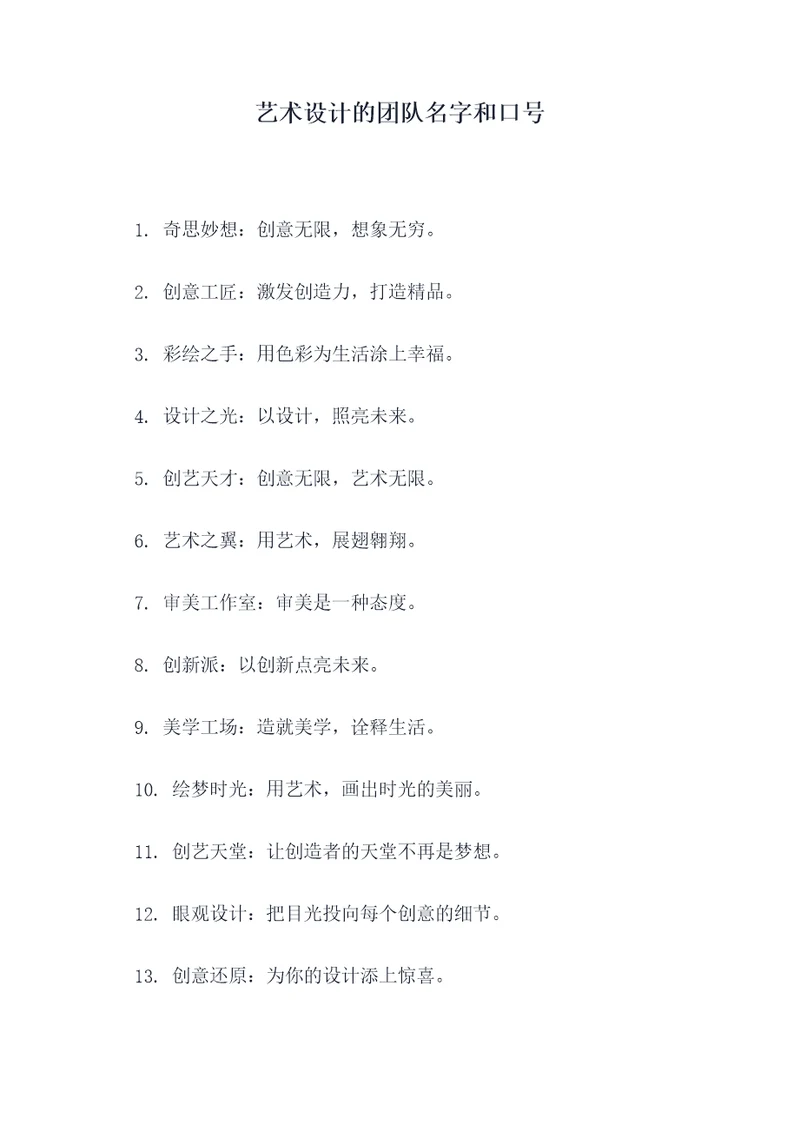 艺术设计的团队名字和口号

1. 奇思妙想：创意无限，想象无穷。

2. 创意工匠：激发创造力，打造精品。

3. 彩绘之手：用色彩为生活涂上幸福。

4. 设计之光：以设计，照亮未来。

5. 创艺天才：创意无限，艺术无限。

6. 艺术之翼：用艺术，展翅翱翔。

7. 审美工作室：审美是一种态度。

8. 创新派：以创新点亮未来。

9. 美学工场：造就美学，诠释生活。

10. 绘梦时光：用艺术，画出时光的美丽。

11. 创艺天堂：让创造者的天堂不再是梦想。

12. 眼观设计：把目光投向每个创意的细节。

13. 创意还原：为你的设计添上惊喜。